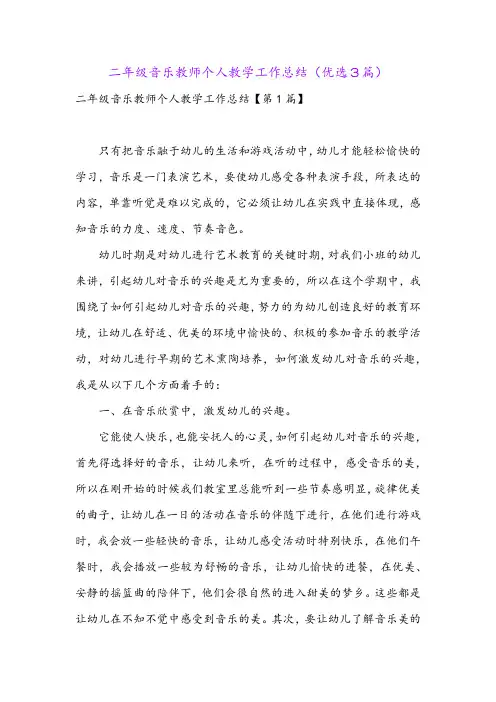 二年级音乐教师个人教学工作总结（优选3篇）

二年级音乐教师个人教学工作总结【第1篇】

只有把音乐融于幼儿的生活和游戏活动中，幼儿才能轻松愉快的学习，音乐是一门表演艺术，要使幼儿感受各种表演手段，所表达的内容，单靠听觉是难以完成的，它必须让幼儿在实践中直接体现，感知音乐的力度、速度、节奏音色。

幼儿时期是对幼儿进行艺术教育的关键时期，对我们小班的幼儿来讲，引起幼儿对音乐的兴趣是尤为重要的，所以在这个学期中，我围绕了如何引起幼儿对音乐的兴趣，努力的为幼儿创造良好的教育环境，让幼儿在舒适、优美的环境中愉快的、积极的参加音乐的教学活动，对幼儿进行早期的艺术熏陶培养，如何激发幼儿对音乐的兴趣，我是从以下几个方面着手的：

一、在音乐欣赏中，激发幼儿的兴趣。

它能使人快乐，也能安抚人的心灵，如何引起幼儿对音乐的兴趣，首先得选择好的音乐，让幼儿来听，在听的过程中，感受音乐的美，所以在刚开始的时候我们教室里总能听到一些节奏感明显，旋律优美的曲子，让幼儿在一日的活动在音乐的伴随下进行，在他们进行游戏时，我会放一些轻快的音乐，让幼儿感受活动时特别快乐，在他们午餐时，我会播放一些较为舒畅的音乐，让幼儿愉快的进餐，在优美、安静的摇篮曲的陪伴下，他们会很自然的进入甜美的梦乡。这些都是让幼儿在不知不觉中感受到音乐的美。其次，要让幼儿了解音乐美的